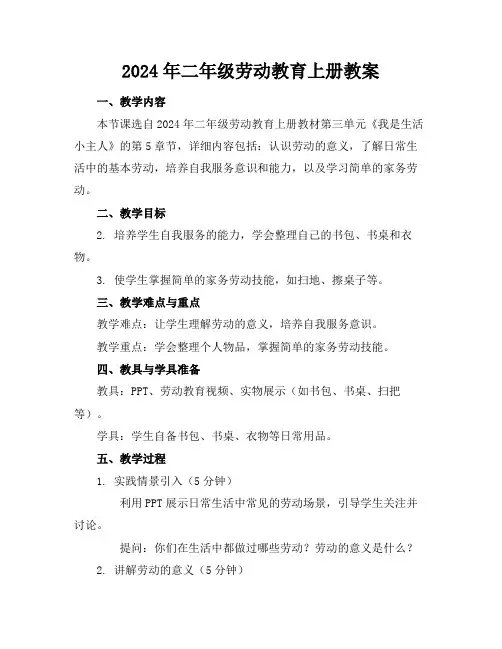 2024年二年级劳动教育上册教案

一、教学内容

本节课选自2024年二年级劳动教育上册教材第三单元《我是生活小主人》的第5章节，详细内容包括：认识劳动的意义，了解日常生活中的基本劳动，培养自我服务意识和能力，以及学习简单的家务劳动。

二、教学目标

2. 培养学生自我服务的能力，学会整理自己的书包、书桌和衣物。

3. 使学生掌握简单的家务劳动技能，如扫地、擦桌子等。

三、教学难点与重点

教学难点：让学生理解劳动的意义，培养自我服务意识。

教学重点：学会整理个人物品，掌握简单的家务劳动技能。

四、教具与学具准备

教具：PPT、劳动教育视频、实物展示（如书包、书桌、扫把等）。

学具：学生自备书包、书桌、衣物等日常用品。

五、教学过程

1. 实践情景引入（5分钟）

利用PPT展示日常生活中常见的劳动场景，引导学生关注并讨论。

提问：你们在生活中都做过哪些劳动？劳动的意义是什么？

2. 讲解劳动的意义（5分钟）